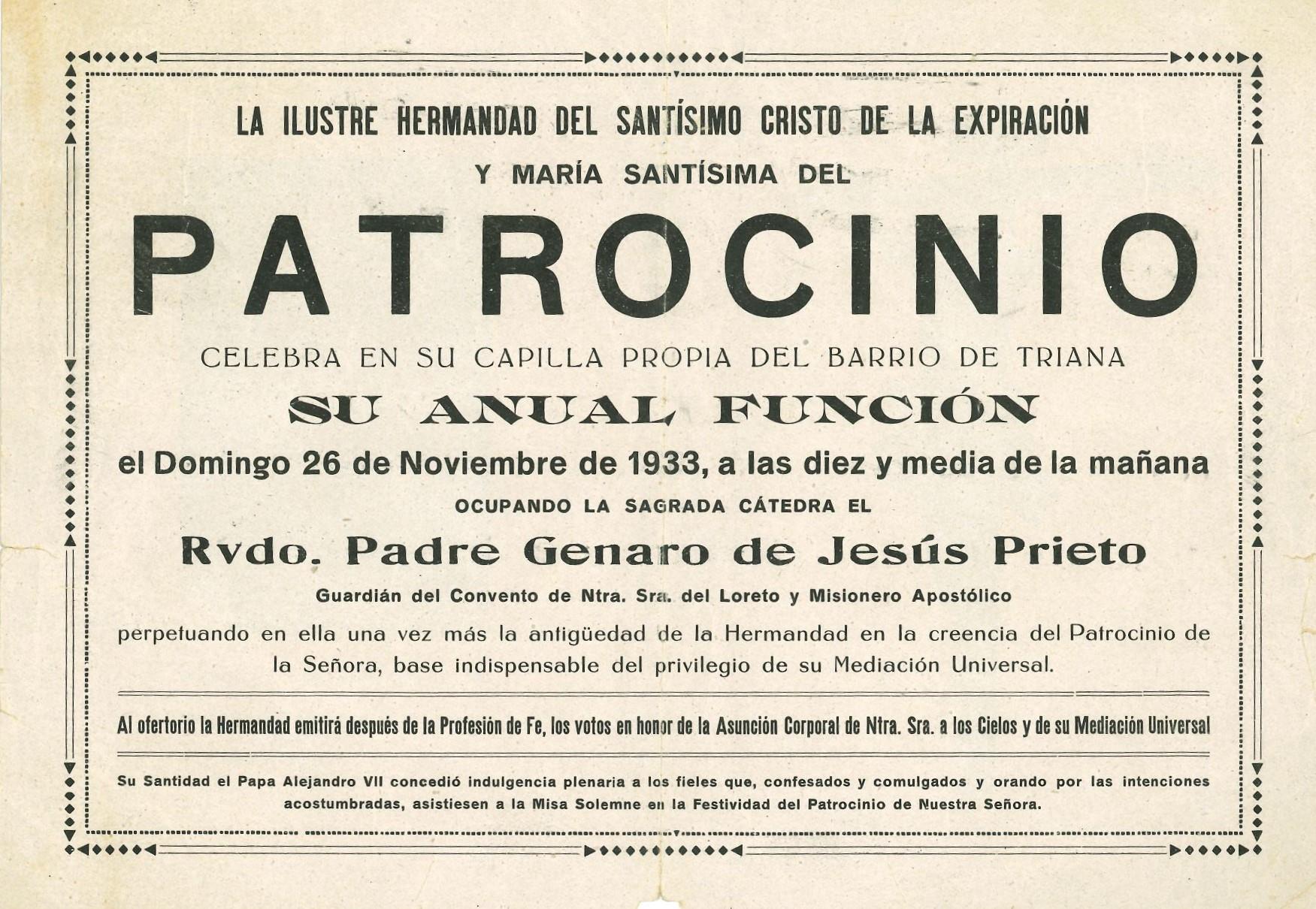 LA ILUSTRE HERMANDAD DEL SANTÍSIMO CRISTO DE LA EXPIRACIÓN

Y MARÍA SANTÍSIMA DEL

PATROCINIO

CELEBRA EN SU CAPILLA PROPIA DEL BARRIO DE TRIANA

SU ANUAL FUNCIÓN

el Domingo 26 de Noviembre de 1933, a las diez y media de la mañana

OCUPANDO LA SAGRADA CÁTEDRA EL

Rvdo. Padre Genaro de Jesús Prieto

Guardián del Convento de Ntra. Sra. del Loreto y Misionero Apostólico

perpetuando en ella una vez más la antigüedad de la Hermandad en la creencia del Patrocinio de la Señora, base indispensable del privilegio de su Mediación Universal.

Al ofertorio la Hermandad emitirá después de la Profesión de Fe, los votos en honor de la Asunción Corporal de Ntra. Sra. a los Cielos y de su Mediación Universal

Su Santidad el Papa Alejandro VII concedió indulgencia plenaria a los fieles que, confesados y comulgados y orando por las intenciones acostumbradas, asistiesen a la Misa Solemne en la Festividad del Patrocinio de Nuestra Señora.